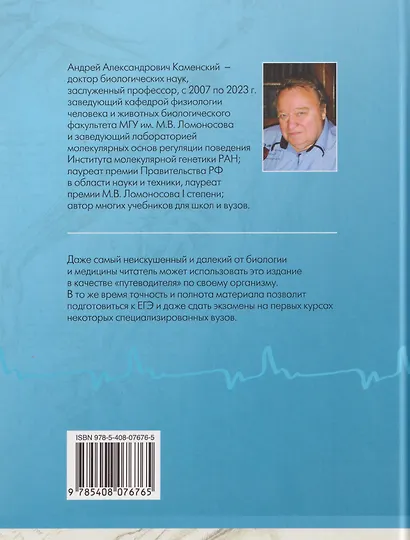 Андрей Александрович Каменский – доктор биологических наук, заслуженный профессор, с 2007 по 2023 г. заведующий кафедрой физиологии человека и животных биологического факультета МГУ им. М.В. Ломоносова и заведующий лабораторией молекулярных основ регуляции поведения Института молекулярной генетики РАН; лауреат премии Правительства РФ в области науки и техники, лауреат премии М.В. Ломоносова I степени; автор многих учебников для школ и вузов.

Даже самый неискушенный и далекий от биологии и медицины читатель может использовать это издание в качестве «путеводителя» по своему организму. В то же время точность и полнота материала позволит подготовиться к ЕГЭ и даже сдать экзамены на первых курсах некоторых специализированных вузов.

ISBN 978-5-408-07676-5

9 785408 076765